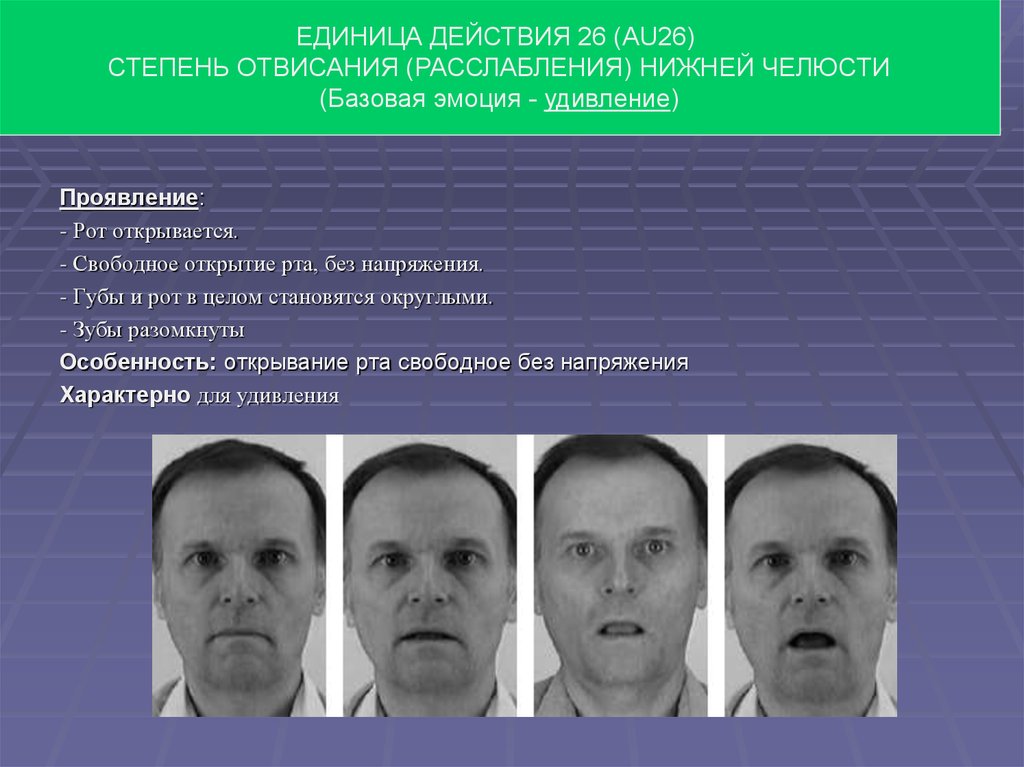 ЕДИНИЦА ДЕЙСТВИЯ 26 (AU26)
СТЕПЕНЬ ОТВИСАНИЯ (РАССЛАБЛЕНИЯ) НИЖНЕЙ ЧЕЛЮСТИ
(Базовая эмоция - удивление)

Проявление:
- Рот открывается.
- Свободное открытие рта, без напряжения.
- Губы и рот в целом становятся округлыми.
- Зубы разомкнуты
Особенность: открывание рта свободное без напряжения
Характерно для удивления